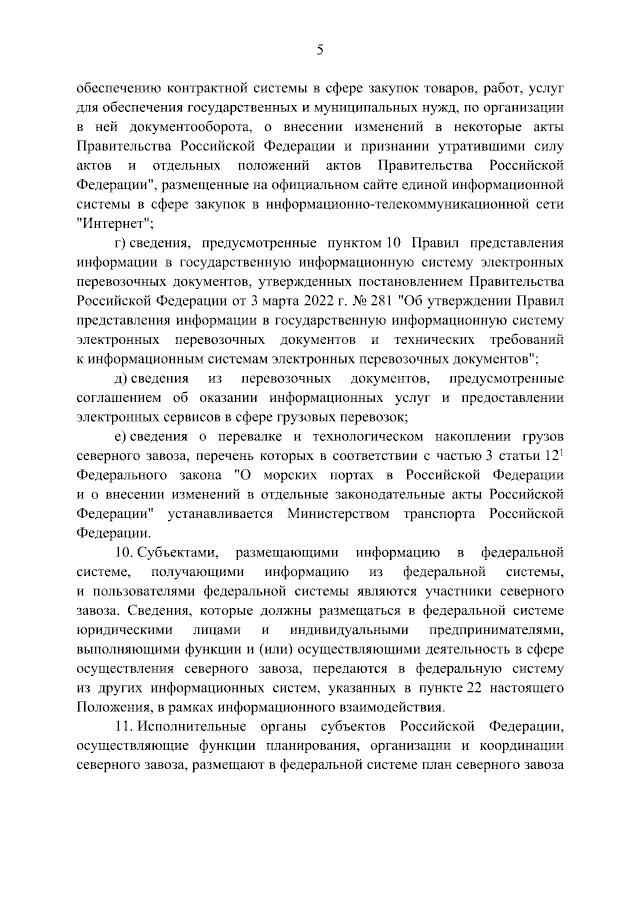 5

обеспечению контрактной системы в сфере закупок товаров, работ, услуг для обеспечения государственных и муниципальных нужд, по организации в ней документооборота, о внесении изменений в некоторые акты Правительства Российской Федерации и признании утратившими силу актов и отдельных положений актов Правительства Российской Федерации", размещенные на официальном сайте единой информационной системы в сфере закупок в информационно-телекоммуникационной сети "Интернет";

г) сведения, предусмотренные пунктом 10 Правил представления информации в государственную информационную систему электронных перевозочных документов, утвержденных постановлением Правительства Российской Федерации от 3 марта 2022 г. № 281 "Об утверждении Правил представления информации в государственную информационную систему электронных перевозочных документов и технических требований к информационным системам электронных перевозочных документов";

д) сведения из перевозочных документов, предусмотренные соглашением об оказании информационных услуг и предоставлении электронных сервисов в сфере грузовых перевозок;

е) сведения о перевалке и технологическом накоплении грузов северного завоза, перечень которых в соответствии с частью 3 статьи $12^1$ Федерального закона "О морских портах в Российской Федерации и о внесении изменений в отдельные законодательные акты Российской Федерации" устанавливается Министерством транспорта Российской Федерации.

10. Субъектами, размещающими информацию в федеральной системе, получающими информацию из федеральной системы, и пользователями федеральной системы являются участники северного завоза. Сведения, которые должны размещаться в федеральной системе юридическими лицами и индивидуальными предпринимателями, выполняющими функции и (или) осуществляющими деятельность в сфере осуществления северного завоза, передаются в федеральную систему из других информационных систем, указанных в пункте 22 настоящего Положения, в рамках информационного взаимодействия.

11. Исполнительные органы субъектов Российской Федерации, осуществляющие функции планирования, организации и координации северного завоза, размещают в федеральной системе план северного завоза